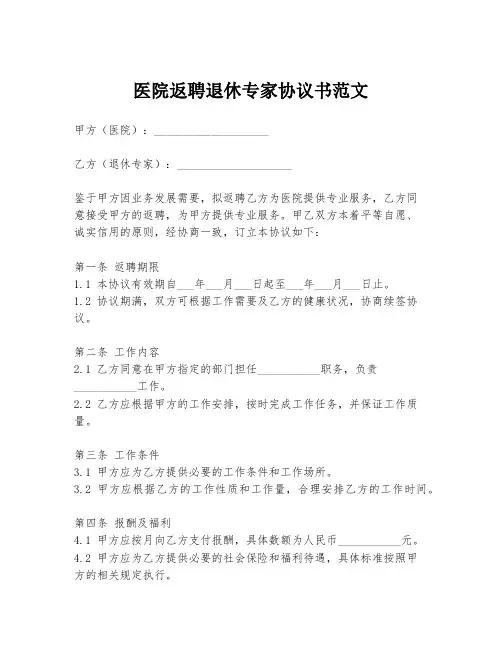 医院返聘退休专家协议书范文

甲方（医院）：____________________

乙方（退休专家）：____________________

鉴于甲方因业务发展需要，拟返聘乙方为医院提供专业服务，乙方同意接受甲方的返聘，为甲方提供专业服务。甲乙双方本着平等自愿、诚实信用的原则，经协商一致，订立本协议如下：

第一条 返聘期限
1.1 本协议有效期自___年___月___日起至___年___月___日止。
1.2 协议期满，双方可根据工作需要及乙方的健康状况，协商续签协议。

第二条 工作内容
2.1 乙方同意在甲方指定的部门担任___________职务，负责___________工作。
2.2 乙方应根据甲方的工作安排，按时完成工作任务，并保证工作质量。

第三条 工作条件
3.1 甲方应为乙方提供必要的工作条件和工作场所。
3.2 甲方应根据乙方的工作性质和工作量，合理安排乙方的工作时间。

第四条 报酬及福利
4.1 甲方应按月向乙方支付报酬，具体数额为人民币___________元。
4.2 甲方应为乙方提供必要的社会保险和福利待遇，具体标准按照甲方的相关规定执行。